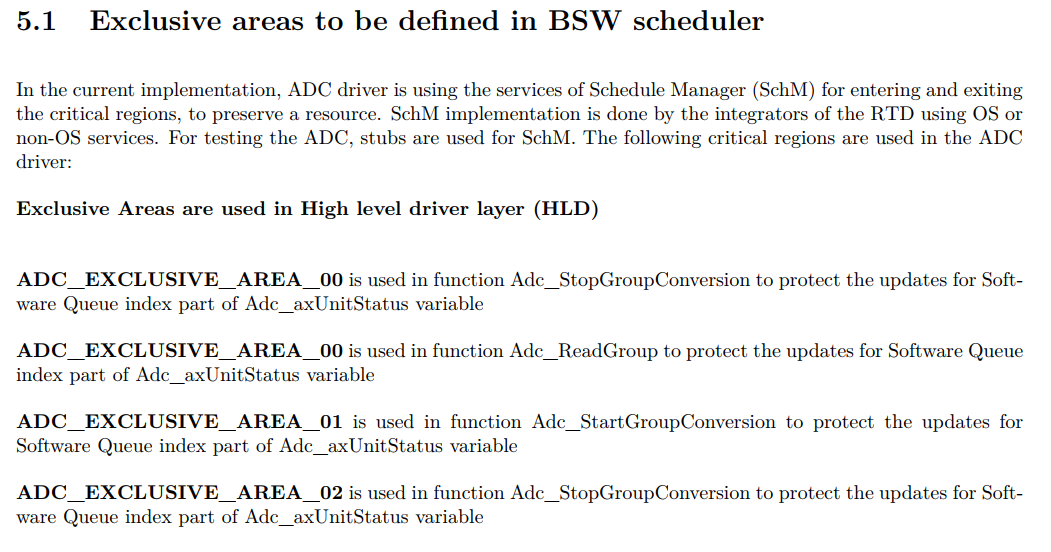 5.1 Exclusive areas to be defined in BSW scheduler

In the current implementation, ADC driver is using the services of Schedule Manager (SchM) for entering and exiting the critical regions, to preserve a resource. SchM implementation is done by the integrators of the RTD using OS or non-OS services. For testing the ADC, stubs are used for SchM. The following critical regions are used in the ADC driver:

Exclusive Areas are used in High level driver layer (HLD)

ADC_EXCLUSIVE_AREA_00 is used in function Adc_StopGroupConversion to protect the updates for Software Queue index part of Adc_axUnitStatus variable

ADC_EXCLUSIVE_AREA_00 is used in function Adc_ReadGroup to protect the updates for Software Queue index part of Adc_axUnitStatus variable

ADC_EXCLUSIVE_AREA_01 is used in function Adc_StartGroupConversion to protect the updates for Software Queue index part of Adc_axUnitStatus variable

ADC_EXCLUSIVE_AREA_02 is used in function Adc_StopGroupConversion to protect the updates for Software Queue index part of Adc_axUnitStatus variable